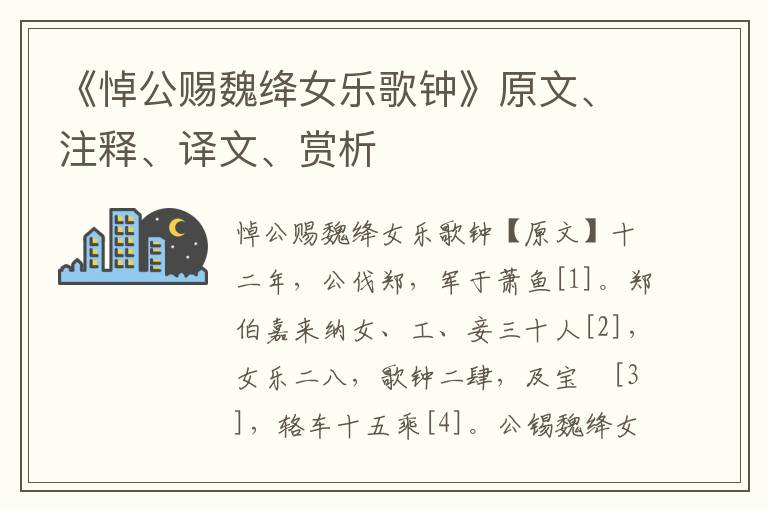 《悼公赐魏绛女乐歌钟》原文、注释、译文、赏析

悼公赐魏绛女乐歌钟【原文】十二年，公伐郑，军于萧鱼[1]。郑伯嘉来纳女、工、妾三十人[2]，女乐二八，歌钟二肆，及宝 [3]，辂车十五乘[4]。公锡魏绛女